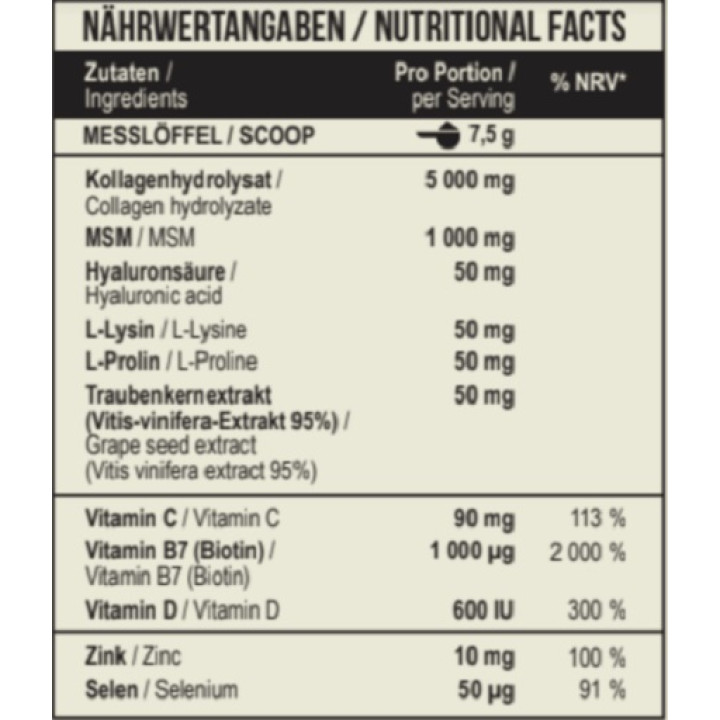 NÄHRWERTANGABEN / NUTRITIONAL FACTS

| Zutaten / Ingredients | Pro Portion / per Serving | % NRV* |
|---|---|---|
| MESSLÖFFEL / SCOOP | 7,5 g | |
| Kollagenhydrolysat / Collagen hydrolyzate | 5 000 mg | |
| MSM / MSM | 1 000 mg | |
| Hyaluronsäure / Hyaluronic acid | 50 mg | |
| L-Lysin / L-Lysine | 50 mg | |
| L-Prolin / L-Proline | 50 mg | |
| Traubenkernextrakt (Vitis-vinifera-Extrakt 95%) / Grape seed extract (Vitis vinifera extract 95%) | 50 mg | |
| Vitamin C / Vitamin C | 90 mg | 113 % |
| Vitamin B7 (Biotin) / Vitamin B7 (Biotin) | 1 000 µg | 2 000 % |
| Vitamin D / Vitamin D | 600 IU | 300 % |
| Zink / Zinc | 10 mg | 100 % |
| Selen / Selenium | 50 µg | 91 % |